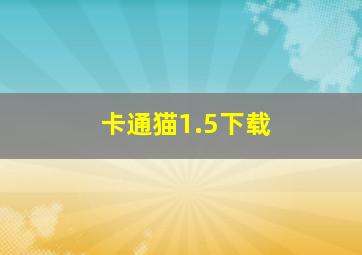 卡通猫1.5下载